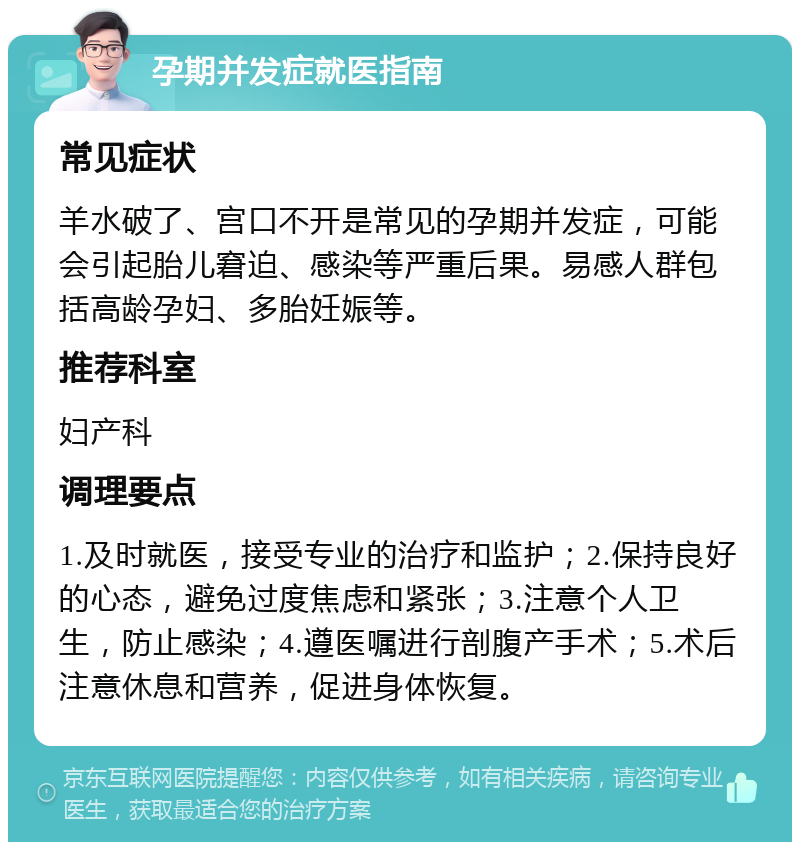 孕期并发症就医指南

常见症状

羊水破了、宫口不开是常见的孕期并发症，可能会引起胎儿窘迫、感染等严重后果。易感人群包括高龄孕妇、多胎妊娠等。

推荐科室

妇产科

调理要点

1.及时就医，接受专业的治疗和监护；2.保持良好的心态，避免过度焦虑和紧张；3.注意个人卫生，防止感染；4.遵医嘱进行剖腹产手术；5.术后注意休息和营养，促进身体恢复。

京东互联网医院提醒您：内容仅供参考，如有相关疾病，请咨询专业医生，获取最适合您的治疗方案